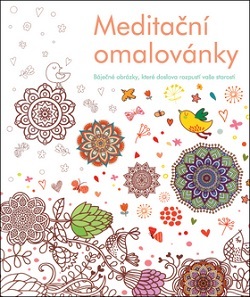 Meditační omalovánky

Báječné obrázky, které doslova rozpustí vaše starosti